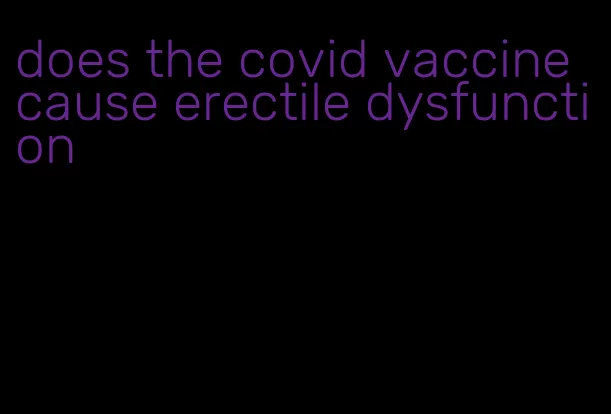 does the covid vaccine cause erectile dysfunction